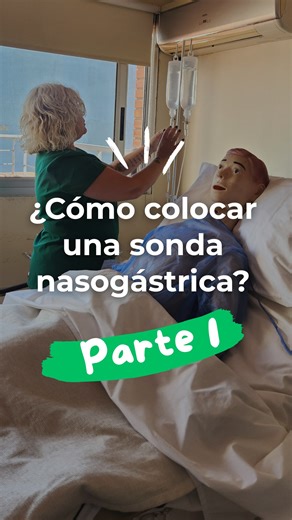 ¿Cómo colocar una sonda nasogástrica?

Parte 1